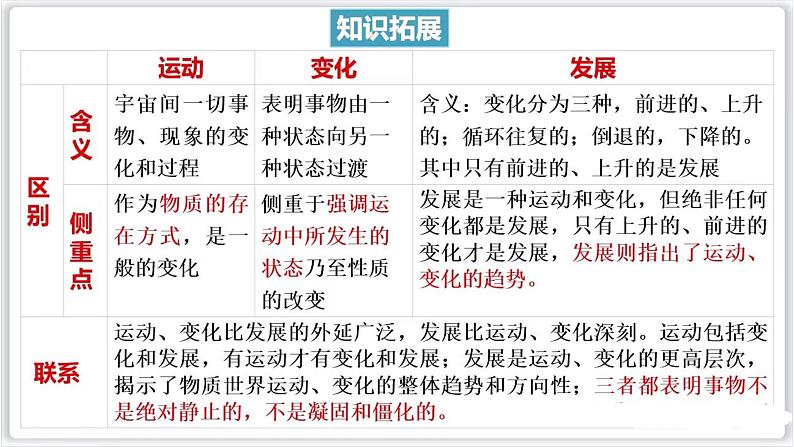 知识拓展

| | | 运动 | 变化 | 发展 |
|---|---|---|---|---|
| 区别 | 含义 | 宇宙间一切事物、现象的变化和过程 | 表明事物由一种状态向另一种状态过渡 | 含义：变化分为三种，前进的、上升的；循环往复的；倒退的，下降的。其中只有前进的、上升的是发展 |
| 区别 | 侧重点 | 作为物质的存在方式，是一般的变化 | 侧重于强调运动中所发生的状态乃至性质的改变 | 发展是一种运动和变化，但绝非任何变化都是发展，只有上升的、前进的变化才是发展，发展则指出了运动、变化的趋势。 |
| 联系 | | 运动、变化比发展的外延广泛，发展比运动、变化深刻。运动包括变化和发展，有运动才有变化和发展；发展是运动、变化的更高层次，揭示了物质世界运动、变化的整体趋势和方向性；三者都表明事物不是绝对静止的，不是凝固和僵化的。 | | |